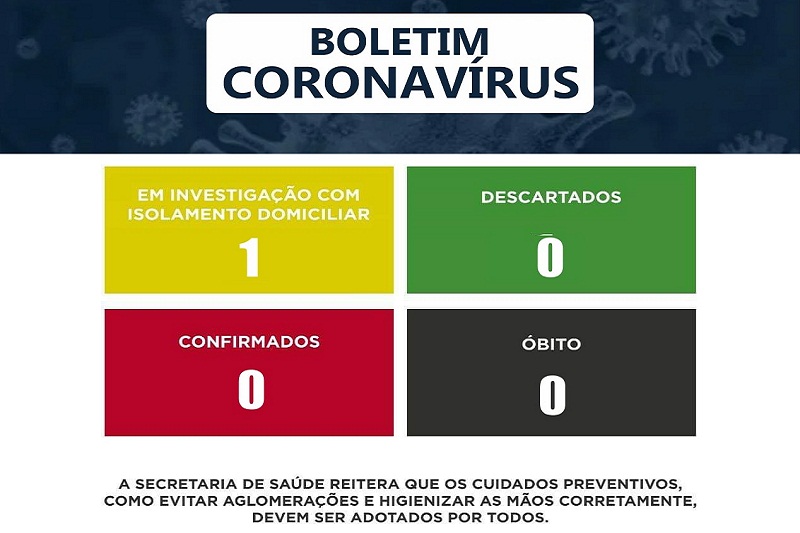 BOLETIM
CORONAVÍRUS

EM INVESTIGAÇÃO COM ISOLAMENTO DOMICILIAR
1

DESCARTADOS
0

CONFIRMADOS
0

ÓBITO
0

A SECRETARIA DE SAÚDE REITERA QUE OS CUIDADOS PREVENTIVOS, COMO EVITAR AGLOMERAÇÕES E HIGIENIZAR AS MÃOS CORRETAMENTE, DEVEM SER ADOTADOS POR TODOS.